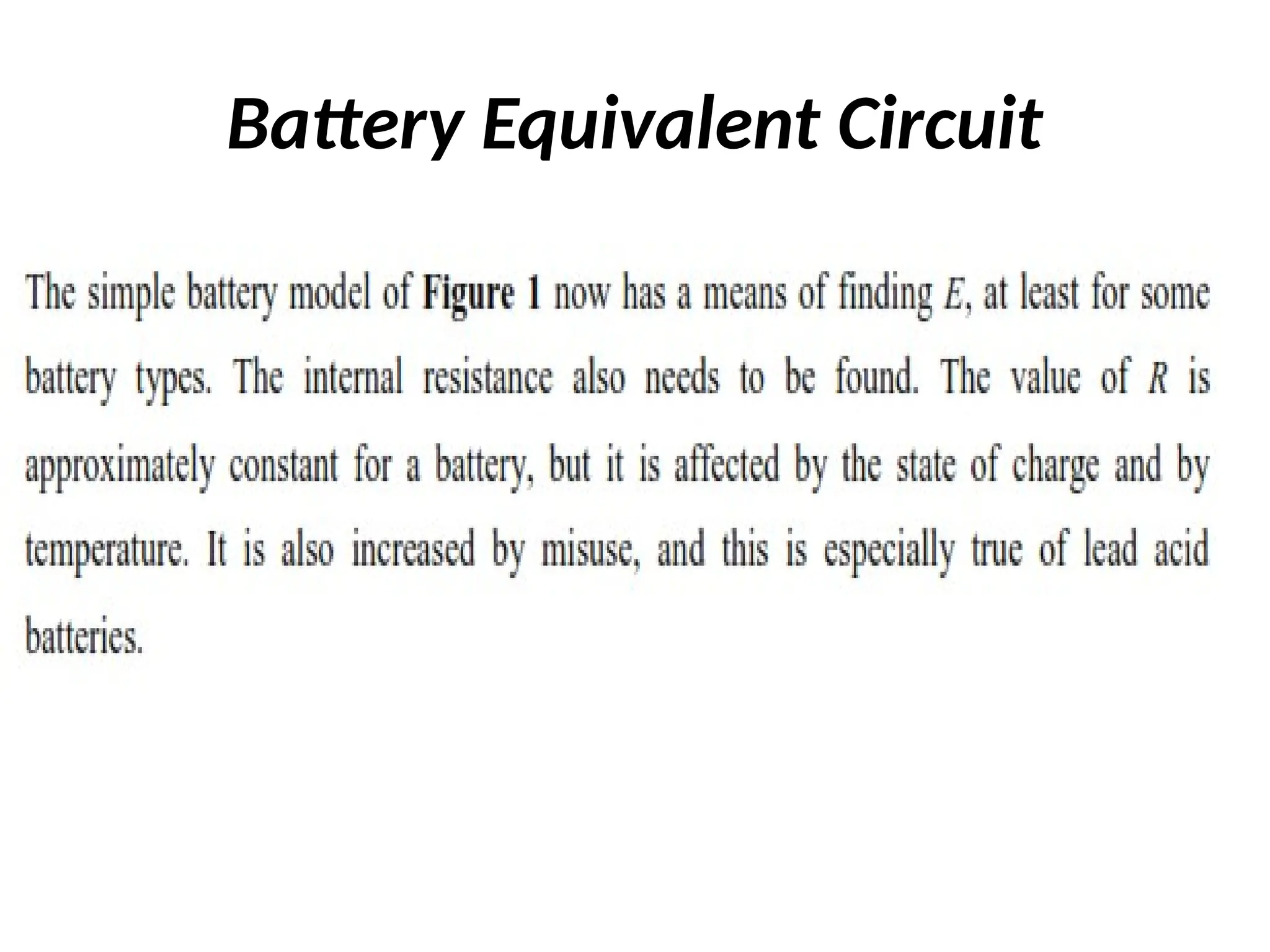 Battery Equivalent Circuit

The simple battery model of Figure 1 now has a means of finding $E$, at least for some battery types. The internal resistance also needs to be found. The value of $R$ is approximately constant for a battery, but it is affected by the state of charge and by temperature. It is also increased by misuse, and this is especially true of lead acid batteries.